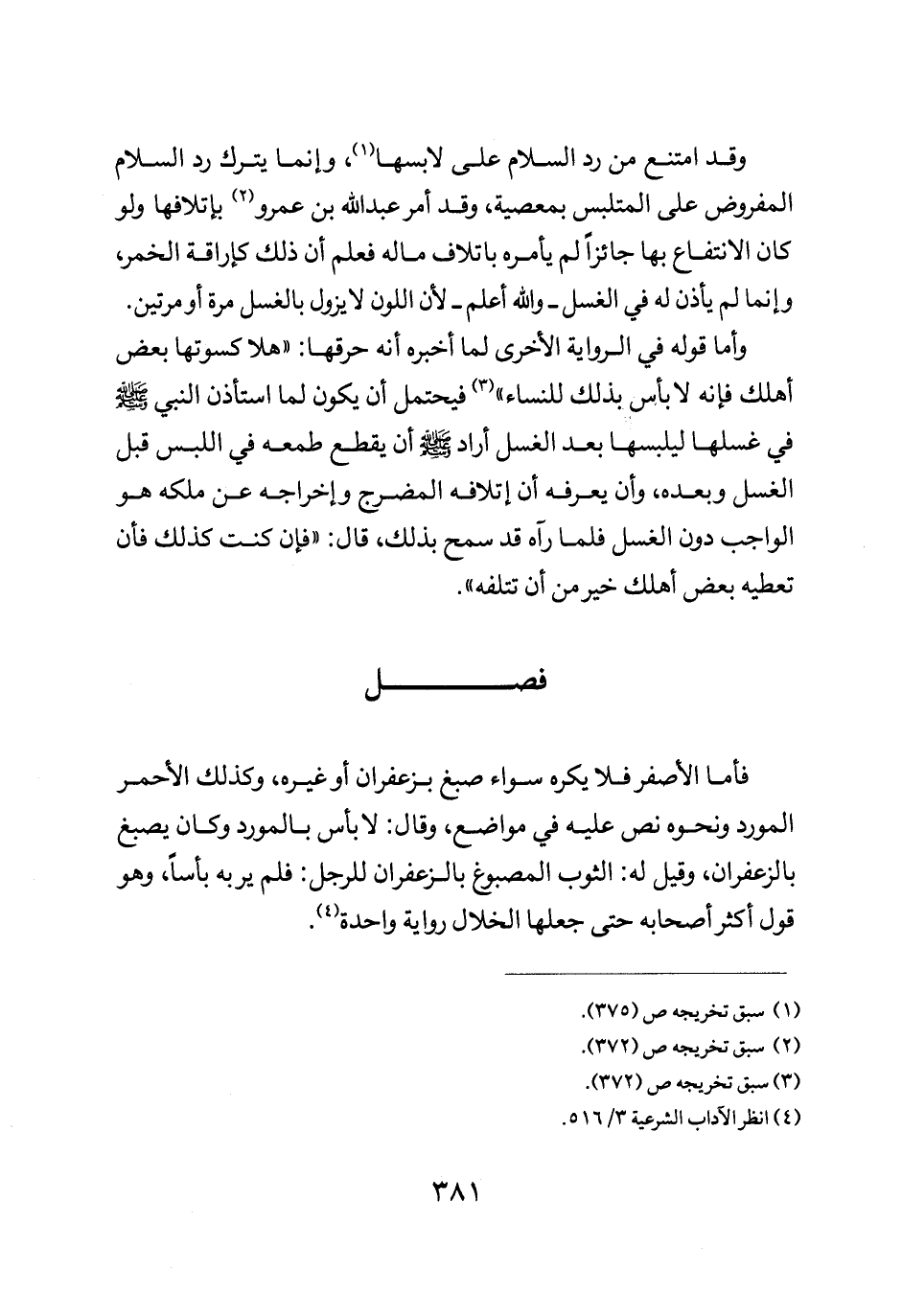 وقد امتنع من رد السلام على لابسها(١)، وإنما يترك رد السلام المفروض على المتلبس بمعصية، وقد أمر عبدالله بن عمرو(٢) بإتلافها ولو كان الانتفاع بها جائزاً لم يأمره باتلاف ماله فعلم أن ذلك كإراقة الخمر، وإنما لم يأذن له في الغسل ـ والله أعلم ـ لأن اللون لا يزول بالغسل مرة أو مرتين.

وأما قوله في الرواية الأخرى لما أخبره أنه حرقها: «هلا كسوتها بعض أهلك فإنه لا بأس بذلك للنساء»(٣) فيحتمل أن يكون لما استأذن النبي ﷺ في غسلها ليلبسها بعد الغسل أراد ﷺ أن يقطع طمعه في اللبس قبل الغسل وبعده، وأن يعرفه أن إتلافه المضرج وإخراجه عن ملكه هو الواجب دون الغسل فلما رآه قد سمح بذلك، قال: «فإن كنت كذلك فأن تعطيه بعض أهلك خير من أن تتلفه».

فصل

فأما الأصفر فلا يكره سواء صبغ بزعفران أو غيره، وكذلك الأحمر المورد ونحوه نص عليه في مواضع، وقال: لا بأس بالمورد وكان يصبغ بالزعفران، وقيل له: الثوب المصبوغ بالزعفران للرجل: فلم ير به بأساً، وهو قول أكثر أصحابه حتى جعلها الخلال رواية واحدة(٤).

(١) سبق تخريجه ص (٣٧٥).
(٢) سبق تخريجه ص (٣٧٢).
(٣) سبق تخريجه ص (٣٧٢).
(٤) انظر الآداب الشرعية ٣/ ٥١٦.

٣٨١